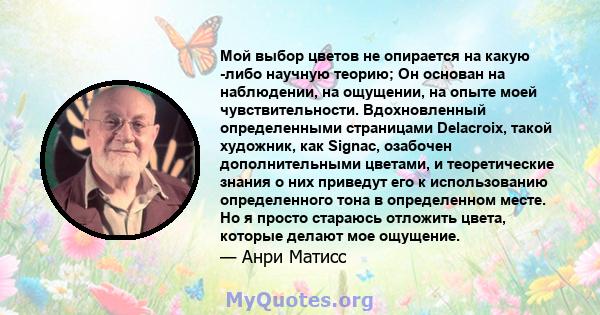 Мой выбор цветов не опирается на какую -либо научную теорию; Он основан на наблюдении, на ощущении, на опыте моей чувствительности. Вдохновленный определенными страницами Delacroix, такой художник, как Signac, озабочен дополнительными цветами, и теоретические знания о них приведут его к использованию определенного тона в определенном месте. Но я просто стараюсь отложить цвета, которые делают мое ощущение.
— Анри Матисс

MyQuotes.org